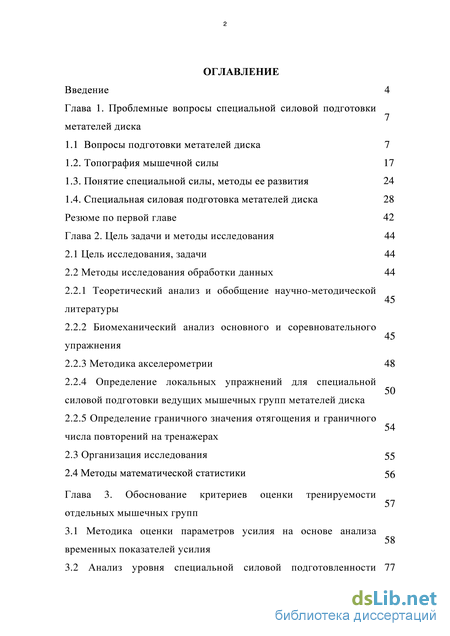 2

ОГЛАВЛЕНИЕ

| | |
|---|---|
| Введение | 4 |
| Глава 1. Проблемные вопросы специальной силовой подготовки метателей диска | 7 |
| 1.1 Вопросы подготовки метателей диска | 7 |
| 1.2. Топография мышечной силы | 17 |
| 1.3. Понятие специальной силы, методы ее развития | 24 |
| 1.4. Специальная силовая подготовка метателей диска | 28 |
| Резюме по первой главе | 42 |
| Глава 2. Цель задачи и методы исследования | 44 |
| 2.1 Цель исследования, задачи | 44 |
| 2.2 Методы исследования обработки данных | 44 |
| 2.2.1 Теоретический анализ и обобщение научно-методической литературы | 45 |
| 2.2.2 Биомеханический анализ основного и соревновательного упражнения | 45 |
| 2.2.3 Методика акселерометрии | 48 |
| 2.2.4 Определение локальных упражнений для специальной силовой подготовки ведущих мышечных групп метателей диска | 50 |
| 2.2.5 Определение граничного значения отягощения и граничного числа повторений на тренажерах | 54 |
| 2.3 Организация исследования | 55 |
| 2.4 Методы математической статистики | 56 |
| Глава 3. Обоснование критериев оценки тренируемости отдельных мышечных групп | 57 |
| 3.1 Методика оценки параметров усилия на основе анализа временных показателей усилия | 58 |
| 3.2 Анализ уровня специальной силовой подготовленности | 77 |

dsLib.net
библиотека диссертаций